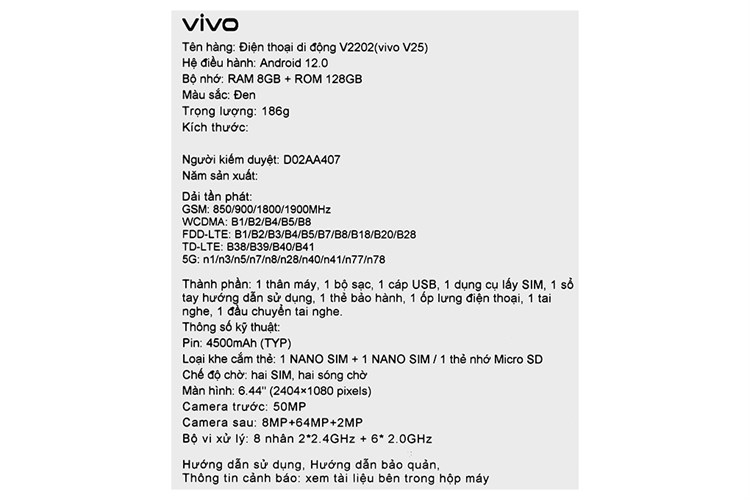 vivo

Tên hàng: Điện thoại di động V2202(vivo V25)
Hệ điều hành: Android 12.0
Bộ nhớ: RAM 8GB + ROM 128GB
Màu sắc: Đen
Trọng lượng: 186g
Kích thước:

Người kiểm duyệt: D02AA407
Năm sản xuất:

Dải tần phát:
GSM: 850/900/1800/1900MHz
WCDMA: B1/B2/B4/B5/B8
FDD-LTE: B1/B2/B3/B4/B5/B7/B8/B18/B20/B28
TD-LTE: B38/B39/B40/B41
5G: n1/n3/n5/n7/n8/n28/n40/n41/n77/n78

Thành phần: 1 thân máy, 1 bộ sạc, 1 cáp USB, 1 dụng cụ lấy SIM, 1 sổ tay hướng dẫn sử dụng, 1 thẻ bảo hành, 1 ốp lưng điện thoại, 1 tai nghe, 1 đầu chuyển tai nghe.
Thông số kỹ thuật:
Pin: 4500mAh (TYP)
Loại khe cắm thẻ: 1 NANO SIM + 1 NANO SIM / 1 thẻ nhớ Micro SD
Chế độ chờ: hai SIM, hai sóng chờ
Màn hình: 6.44'' (2404×1080 pixels)
Camera trước: 50MP
Camera sau: 8MP+64MP+2MP
Bộ vi xử lý: 8 nhân 2*2.4GHz + 6* 2.0GHz

Hướng dẫn sử dụng, Hướng dẫn bảo quản,
Thông tin cảnh báo: xem tài liệu bên trong hộp máy